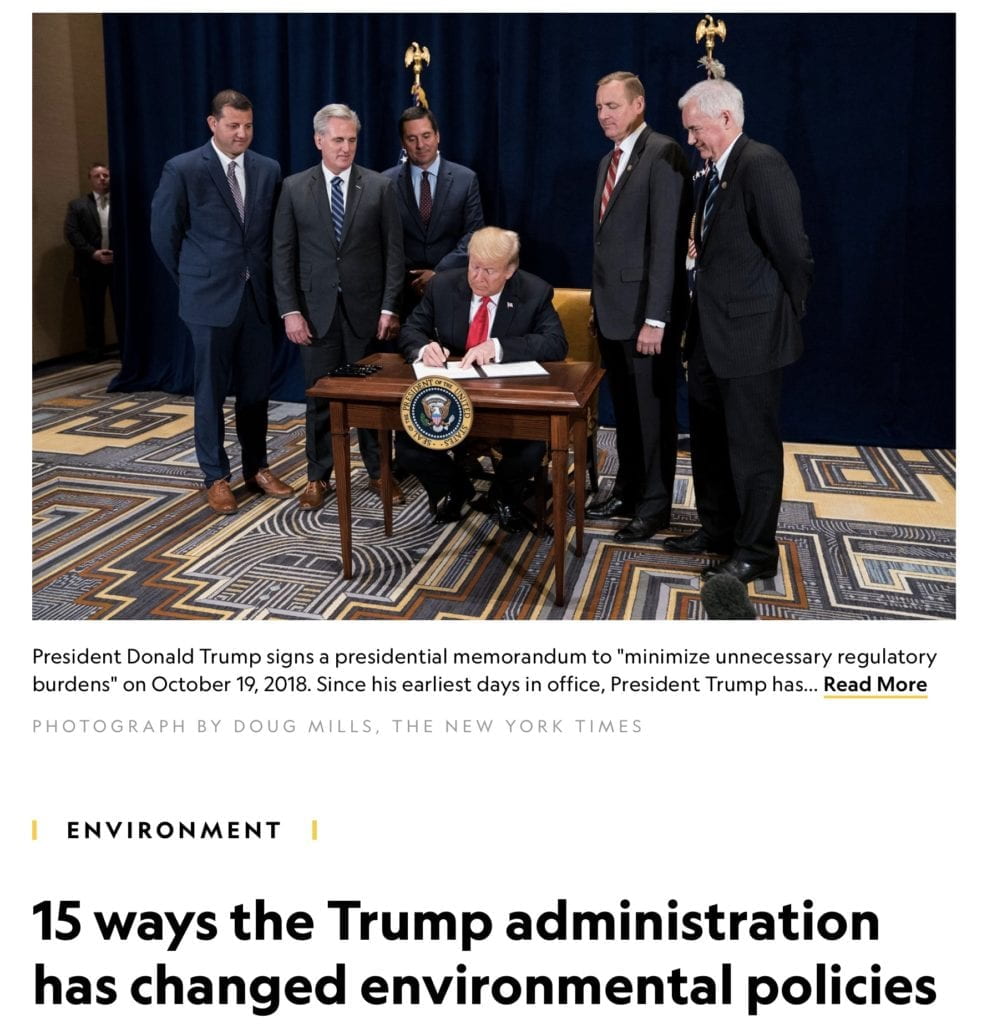 SEAL OF THE PRESIDENT OF THE UNITED STATES

President Donald Trump signs a presidential memorandum to "minimize unnecessary regulatory burdens" on October 19, 2018. Since his earliest days in office, President Trump has... Read More

PHOTOGRAPH BY DOUG MILLS, THE NEW YORK TIMES

ENVIRONMENT

15 ways the Trump administration has changed environmental policies